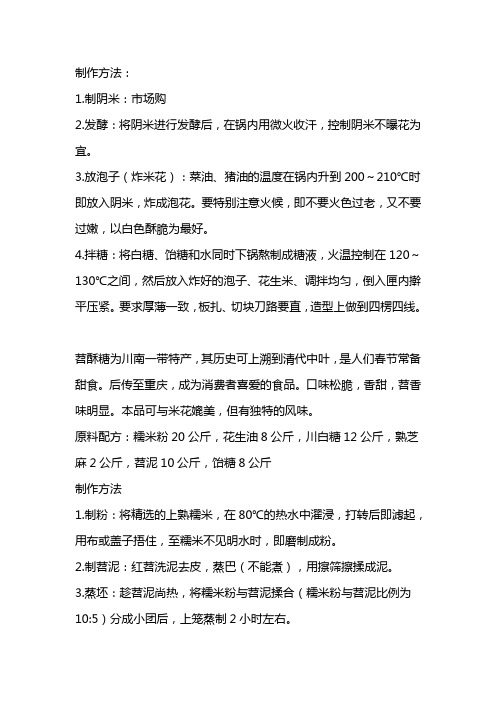 制作方法：

1.制阴米：市场购

2.发酵：将阴米进行发酵后，在锅内用微火收汗，控制阴米不曝花为宜。

3.放泡子（炸米花）：菜油、猪油的温度在锅内升到 200～210℃时即放入阴米，炸成泡花。要特别注意火候，即不要火色过老，又不要过嫩，以白色酥脆为最好。

4.拌糖：将白糖、饴糖和水同时下锅熬制成糖液，火温控制在 120～130℃之间，然后放入炸好的泡子、花生米、调拌均匀，倒入匣内擀平压紧。要求厚薄一致，板扎、切块刀路要直，造型上做到四楞四线。

苕酥糖为川南一带特产，其历史可上溯到清代中叶，是人们春节常备甜食。后传至重庆，成为消费者喜爱的食品。口味松脆，香甜，苕香味明显。本品可与米花媲美，但有独特的风味。

原料配方：糯米粉 20 公斤，花生油 8 公斤，川白糖 12 公斤，熟芝麻 2 公斤，苕泥 10 公斤，饴糖 8 公斤

制作方法

1.制粉：将精选的上熟糯米，在 80℃的热水中濯浸，打转后即滤起，用布或盖子捂住，至糯米不见明水时，即磨制成粉。

2.制苕泥：红苕洗泥去皮，蒸巴（不能煮），用擦筛擦揉成泥。

3.蒸坯：趁苕泥尚热，将糯米粉与苕泥揉合（糯米粉与苕泥比例为 10:5）分成小团后，上笼蒸制 2 小时左右。